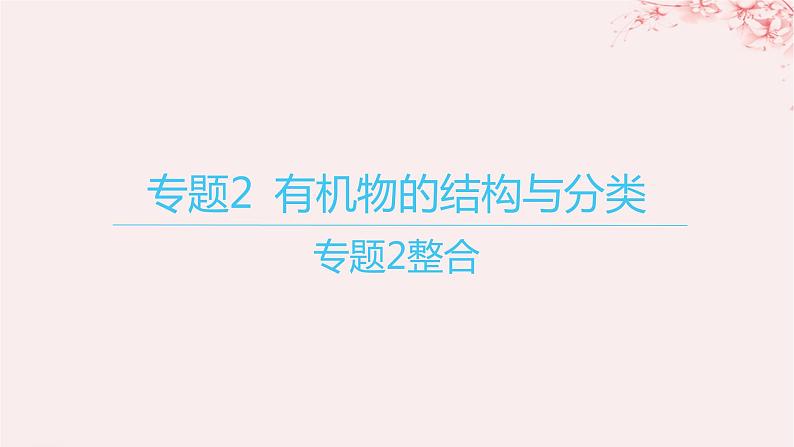 专题2 有机物的结构与分类

专题2整合